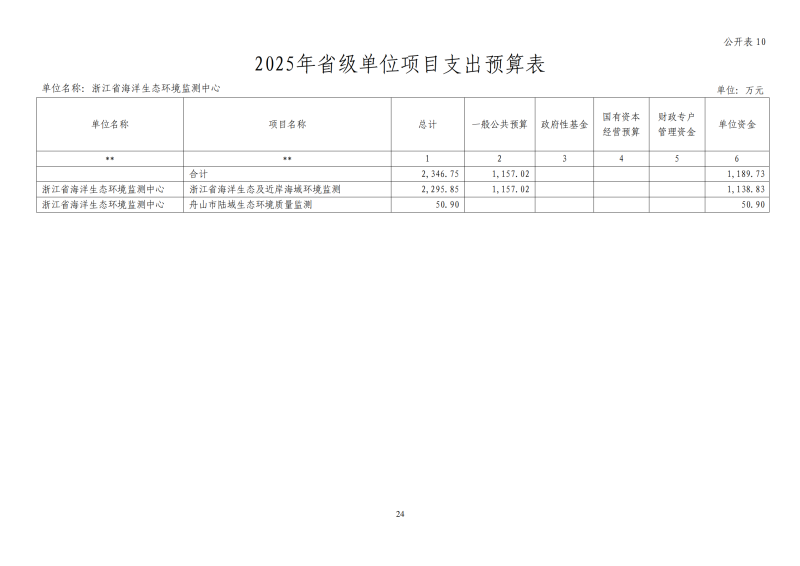 公开表 10

2025年省级单位项目支出预算表

单位名称：浙江省海洋生态环境监测中心

单位：万元

| 单位名称 | 项目名称 | 总计 | 一般公共预算 | 政府性基金 | 国有资本经营预算 | 财政专户管理资金 | 单位资金 |
|---|---|---|---|---|---|---|---|
| ** | ** | 1 | 2 | 3 | 4 | 5 | 6 |
|  | 合计 | 2,346.75 | 1,157.02 |  |  |  | 1,189.73 |
| 浙江省海洋生态环境监测中心 | 浙江省海洋生态及近岸海域环境监测 | 2,295.85 | 1,157.02 |  |  |  | 1,138.83 |
| 浙江省海洋生态环境监测中心 | 舟山市陆域生态环境质量监测 | 50.90 |  |  |  |  | 50.90 |

24